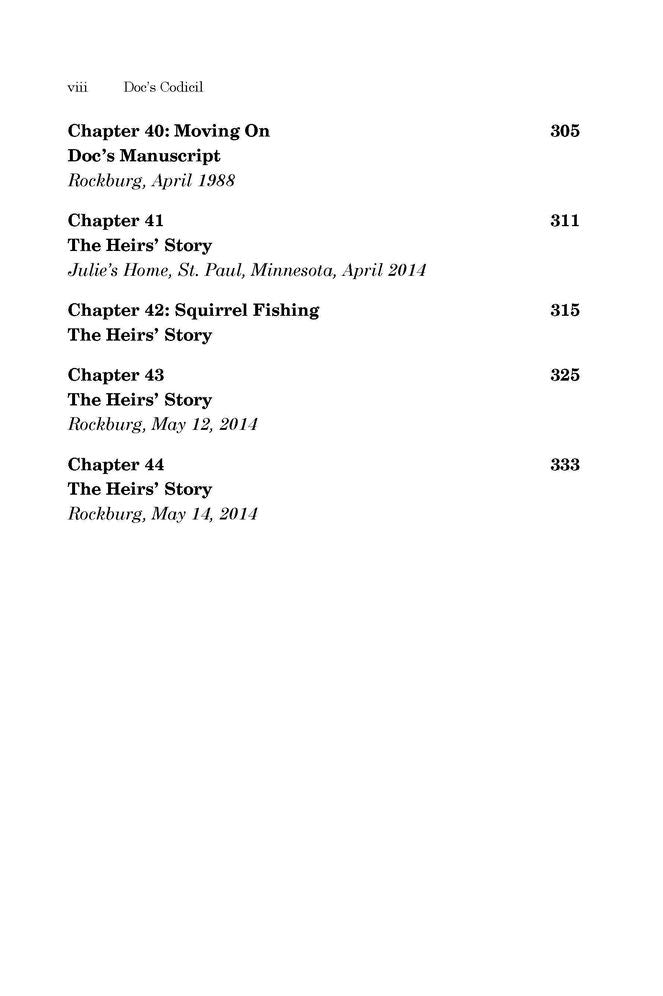 viii Doc's Codicil

Chapter 40: Moving On 305
Doc's Manuscript
Rockburg, April 1988

Chapter 41 311
The Heirs' Story
Julie's Home, St. Paul, Minnesota, April 2014

Chapter 42: Squirrel Fishing 315
The Heirs' Story

Chapter 43 325
The Heirs' Story
Rockburg, May 12, 2014

Chapter 44 333
The Heirs' Story
Rockburg, May 14, 2014